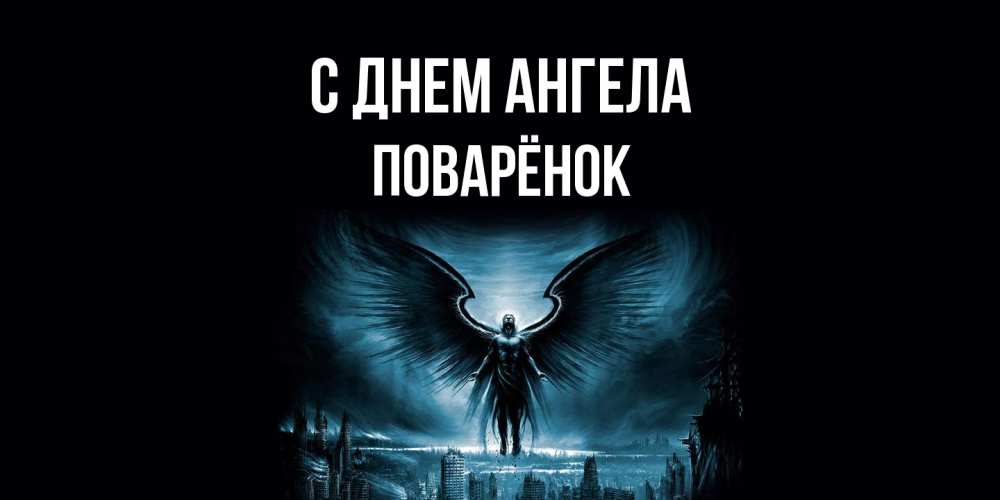 С ДНЕМ АНГЕЛА
ПОВАРЁНОК